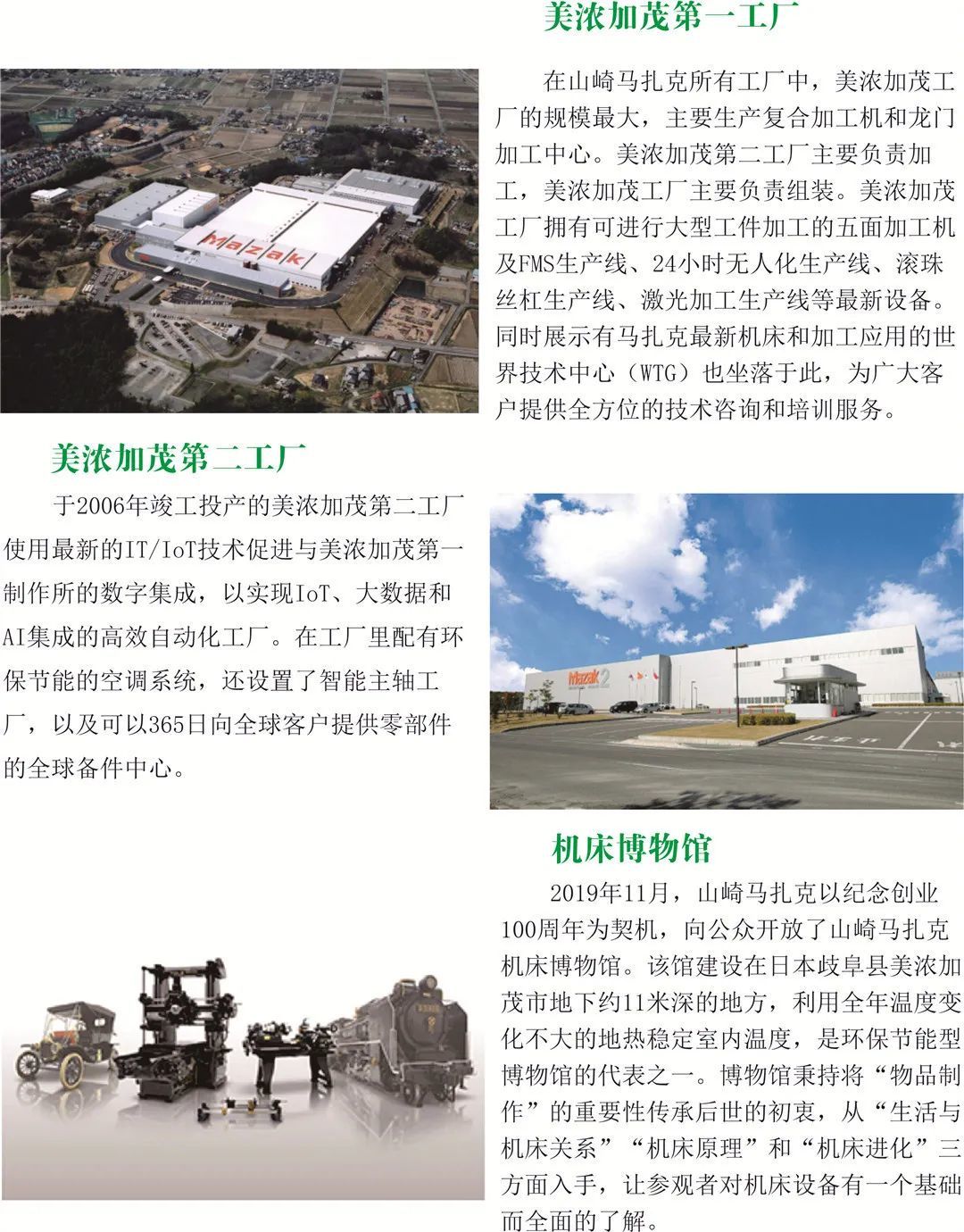 美浓加茂第一工厂

在山崎马扎克所有工厂中，美浓加茂工厂的规模最大，主要生产复合加工机和龙门加工中心。美浓加茂第二工厂主要负责加工，美浓加茂工厂主要负责组装。美浓加茂工厂拥有可进行大型工件加工的五面加工机及FMS生产线、24小时无人化生产线、滚珠丝杠生产线、激光加工生产线等最新设备。同时展示有马扎克最新机床和加工应用的世界技术中心（WTG）也坐落于此，为广大客户提供全方位的技术咨询和培训服务。

Mazak

美浓加茂第二工厂

于2006年竣工投产的美浓加茂第二工厂使用最新的IT/IoT技术促进与美浓加茂第一制作所的数字集成，以实现IoT、大数据和AI集成的高效自动化工厂。在工厂里配有环保节能的空调系统，还设置了智能主轴工厂，以及可以365日向全球客户提供零部件的全球备件中心。

Mazak 2

机床博物馆

2019年11月，山崎马扎克以纪念创业100周年为契机，向公众开放了山崎马扎克机床博物馆。该馆建设在日本岐阜县美浓加茂市地下约11米深的地方，利用全年温度变化不大的地热稳定室内温度，是环保节能型博物馆的代表之一。博物馆秉持将“物品制作”的重要性传承后世的初衷，从“生活与机床关系”“机床原理”和“机床进化”三方面入手，让参观者对机床设备有一个基础而全面的了解。